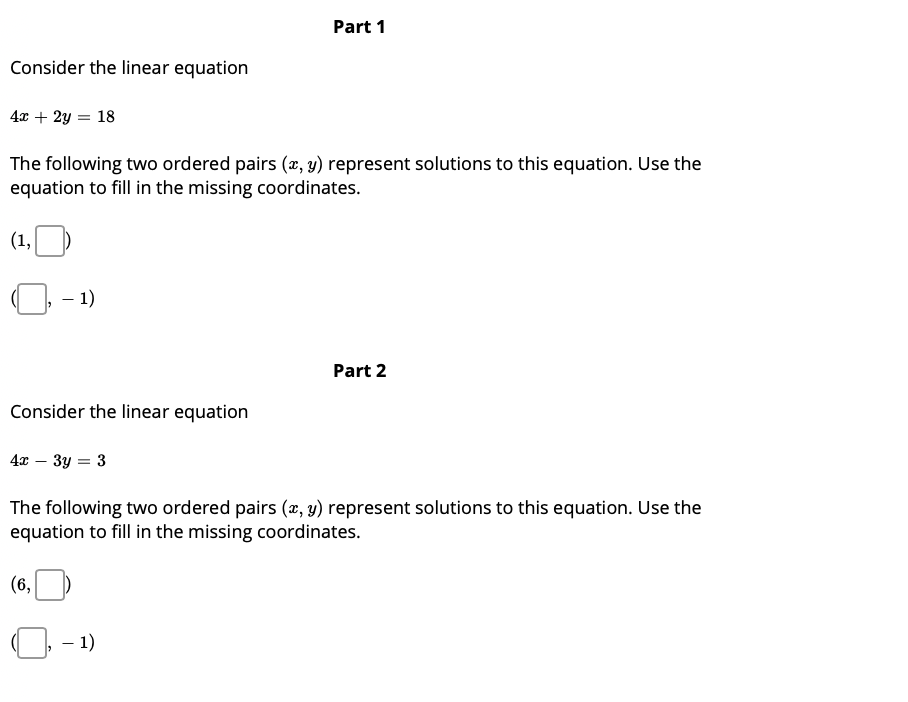 Part 1

Consider the linear equation

$4x + 2y = 18$

The following two ordered pairs $(x, y)$ represent solutions to this equation. Use the equation to fill in the missing coordinates.

$(1, \square)$

$(\square, -1)$

Part 2

Consider the linear equation

$4x - 3y = 3$

The following two ordered pairs $(x, y)$ represent solutions to this equation. Use the equation to fill in the missing coordinates.

$(6, \square)$

$(\square, -1)$